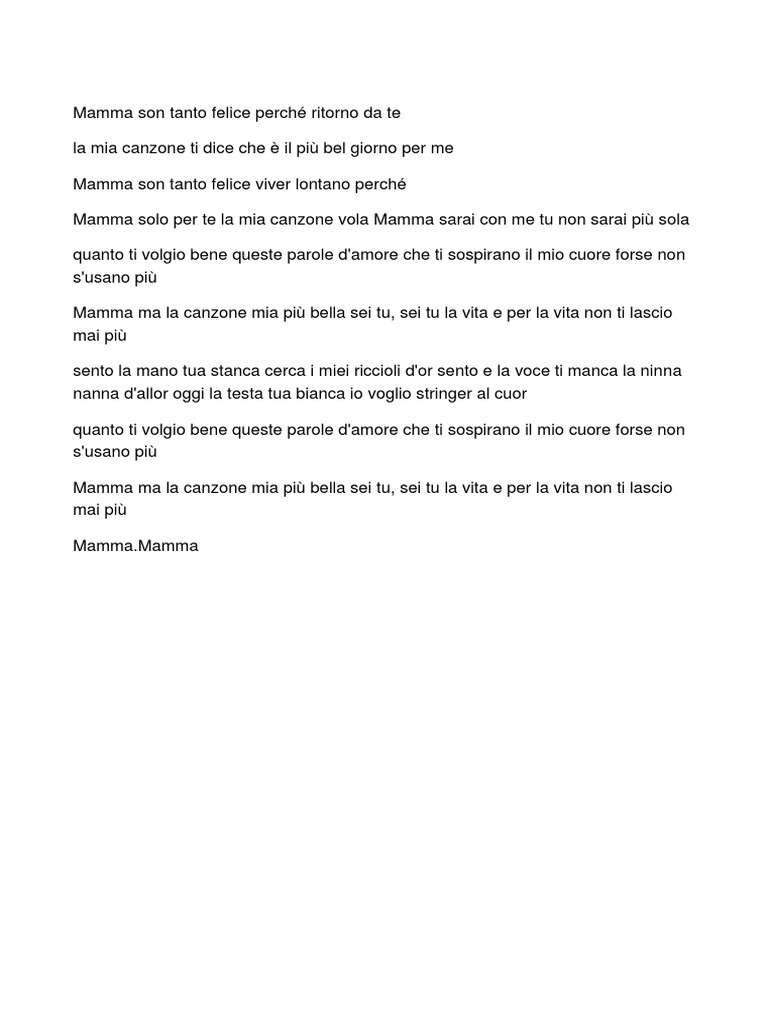 Mamma son tanto felice perché ritorno da te

la mia canzone ti dice che è il più bel giorno per me

Mamma son tanto felice viver lontano perché

Mamma solo per te la mia canzone vola Mamma sarai con me tu non sarai più sola

quanto ti volgio bene queste parole d'amore che ti sospirano il mio cuore forse non s'usano più

Mamma ma la canzone mia più bella sei tu, sei tu la vita e per la vita non ti lascio mai più

sento la mano tua stanca cerca i miei riccioli d'or sento e la voce ti manca la ninna nanna d'allor oggi la testa tua bianca io voglio stringer al cuor

quanto ti volgio bene queste parole d'amore che ti sospirano il mio cuore forse non s'usano più

Mamma ma la canzone mia più bella sei tu, sei tu la vita e per la vita non ti lascio mai più

Mamma.Mamma